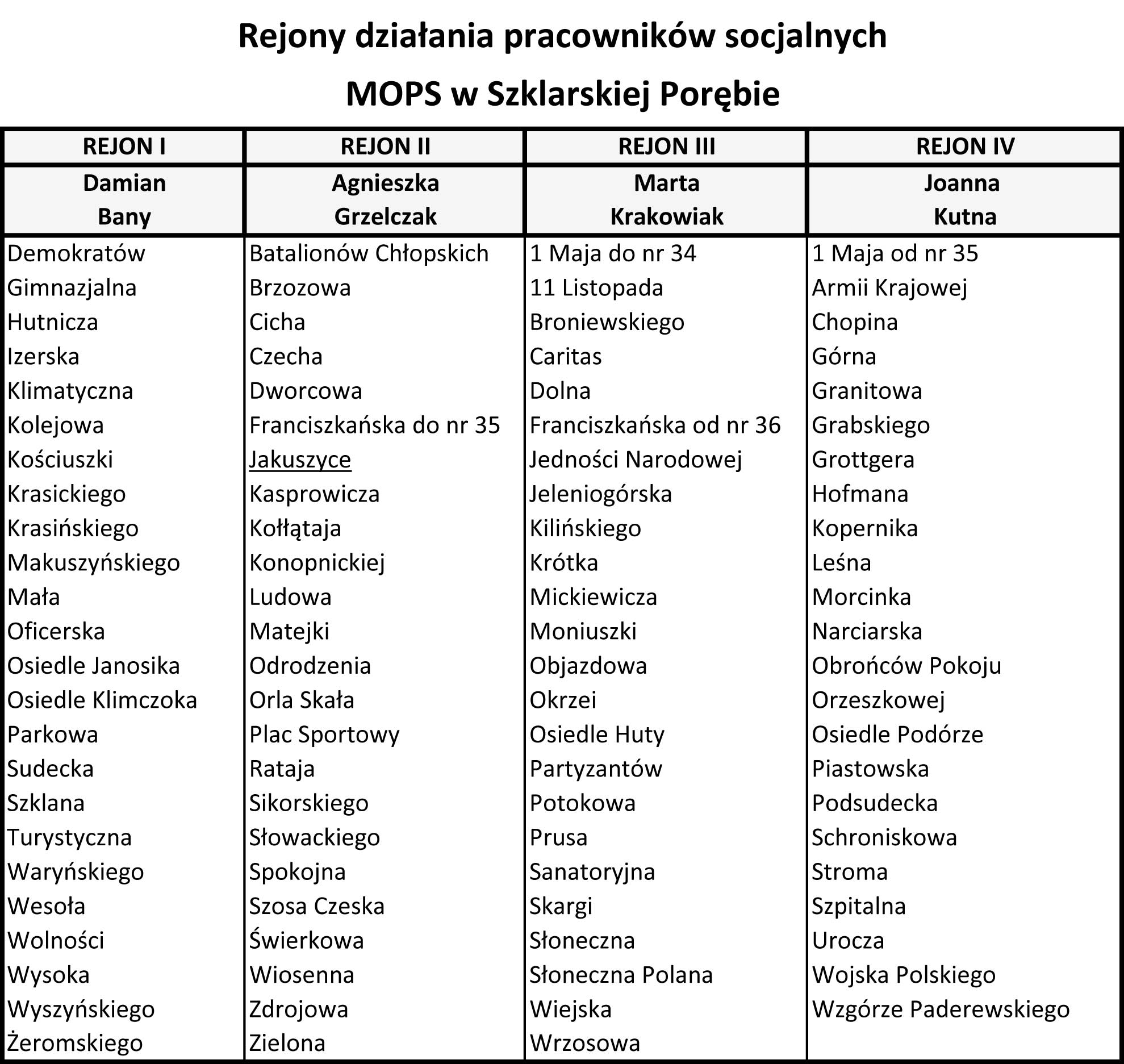 Rejony działania pracowników socjalnych

MOPS w Szklarskiej Porębie

| REJON I | REJON II | REJON III | REJON IV |
|---|---|---|---|
| Damian Bany | Agnieszka Grzelczak | Marta Krakowiak | Joanna Kutna |
| Demokratów | Batalionów Chłopskich | 1 Maja do nr 34 | 1 Maja od nr 35 |
| Gimnazjalna | Brzozowa | 11 Listopada | Armii Krajowej |
| Hutnicza | Cicha | Broniewskiego | Chopina |
| Izerska | Czecha | Caritas | Górna |
| Klimatyczna | Dworcowa | Dolna | Granitowa |
| Kolejowa | Franciszkańska do nr 35 | Franciszkańska od nr 36 | Grabskiego |
| Kościuszki | Jakuszyce | Jedności Narodowej | Grottgera |
| Krasickiego | Kasprowicza | Jeleniogórska | Hofmana |
| Krasińskiego | Kołłątaja | Kilińskiego | Kopernika |
| Makuszyńskiego | Konopnickiej | Krótka | Leśna |
| Mała | Ludowa | Mickiewicza | Morcinka |
| Oficerska | Matejki | Moniuszki | Narciarska |
| Osiedle Janosika | Odrodzenia | Objazdowa | Obrońców Pokoju |
| Osiedle Klimczoka | Orla Skała | Okrzei | Orzeszkowej |
| Parkowa | Plac Sportowy | Osiedle Huty | Osiedle Podórze |
| Sudecka | Rataja | Partyzantów | Piastowska |
| Szklana | Sikorskiego | Potokowa | Podsudecka |
| Turystyczna | Słowackiego | Prusa | Schroniskowa |
| Waryńskiego | Spokojna | Sanatoryjna | Stroma |
| Wesoła | Szosa Czeska | Skargi | Szpitalna |
| Wolności | Świerkowa | Słoneczna | Urocza |
| Wysoka | Wiosenna | Słoneczna Polana | Wojska Polskiego |
| Wyszyńskiego | Zdrojowa | Wiejska | Wzgórze Paderewskiego |
| Żeromskiego | Zielona | Wrzosowa | |